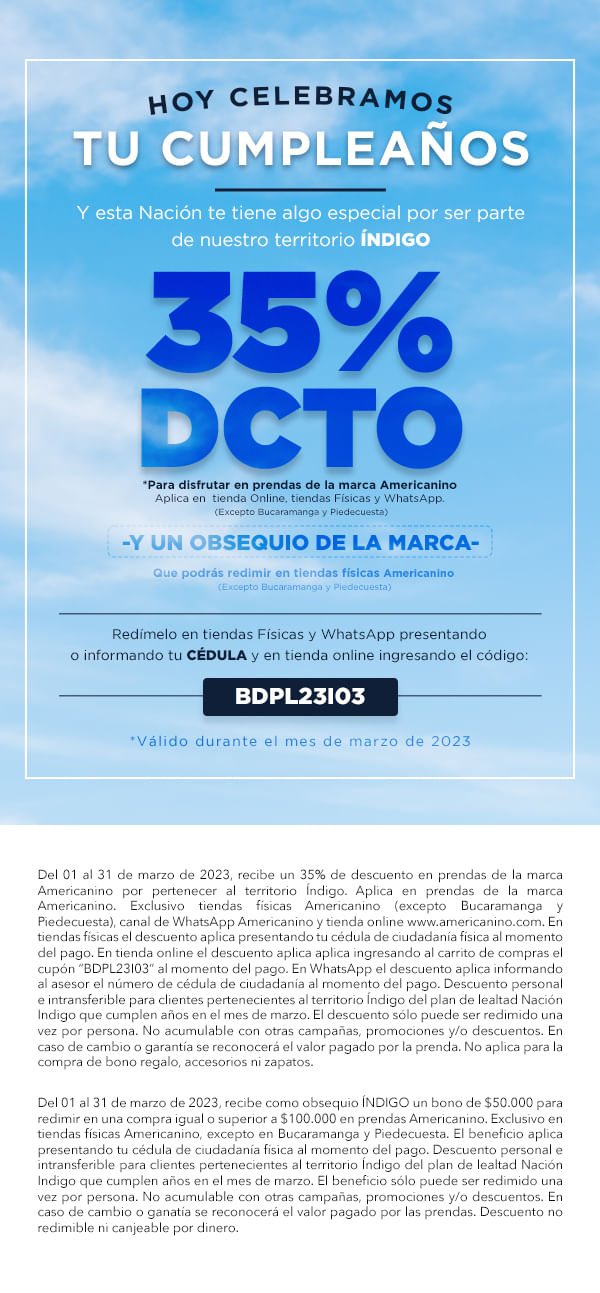 HOY CELEBRAMOS
TU CUMPLEAÑOS

Y esta Nación te tiene algo especial por ser parte de nuestro territorio ÍNDIGO

35%
DCTO

*Para disfrutar en prendas de la marca Americanino
Aplica en tienda Online, tiendas Físicas y WhatsApp.
(Excepto Bucaramanga y Piedecuesta)

-Y UN OBSEQUIO DE LA MARCA-

Que podrás redimir en tiendas físicas Americanino
(Excepto Bucaramanga y Piedecuesta)

Redímelo en tiendas Físicas y WhatsApp presentando o informando tu CÉDULA y en tienda online ingresando el código:

BDPL23I03

*Válido durante el mes de marzo de 2023

Del 01 al 31 de marzo de 2023, recibe un 35% de descuento en prendas de la marca Americanino por pertenecer al territorio Índigo. Aplica en prendas de la marca Americanino. Exclusivo tiendas físicas Americanino (excepto Bucaramanga y Piedecuesta), canal de WhatsApp Americanino y tienda online www.americanino.com. En tiendas físicas el descuento aplica presentando tu cédula de ciudadanía física al momento del pago. En tienda online el descuento aplica aplica ingresando al carrito de compras el cupón "BDPL23I03" al momento del pago. En WhatsApp el descuento aplica informando al asesor el número de cédula de ciudadanía al momento del pago. Descuento personal e intransferible para clientes pertenecientes al territorio Índigo del plan de lealtad Nación Indigo que cumplen años en el mes de marzo. El descuento sólo puede ser redimido una vez por persona. No acumulable con otras campañas, promociones y/o descuentos. En caso de cambio o garantía se reconocerá el valor pagado por la prenda. No aplica para la compra de bono regalo, accesorios ni zapatos.

Del 01 al 31 de marzo de 2023, recibe como obsequio ÍNDIGO un bono de $50.000 para redimir en una compra igual o superior a $100.000 en prendas Americanino. Exclusivo en tiendas físicas Americanino, excepto en Bucaramanga y Piedecuesta. El beneficio aplica presentando tu cédula de ciudadanía física al momento del pago. Descuento personal e intransferible para clientes pertenecientes al territorio Índigo del plan de lealtad Nación Indigo que cumplen años en el mes de marzo. El beneficio sólo puede ser redimido una vez por persona. No acumulable con otras campañas, promociones y/o descuentos. En caso de cambio o ganatía se reconocerá el valor pagado por las prendas. Descuento no redimible ni canjeable por dinero.